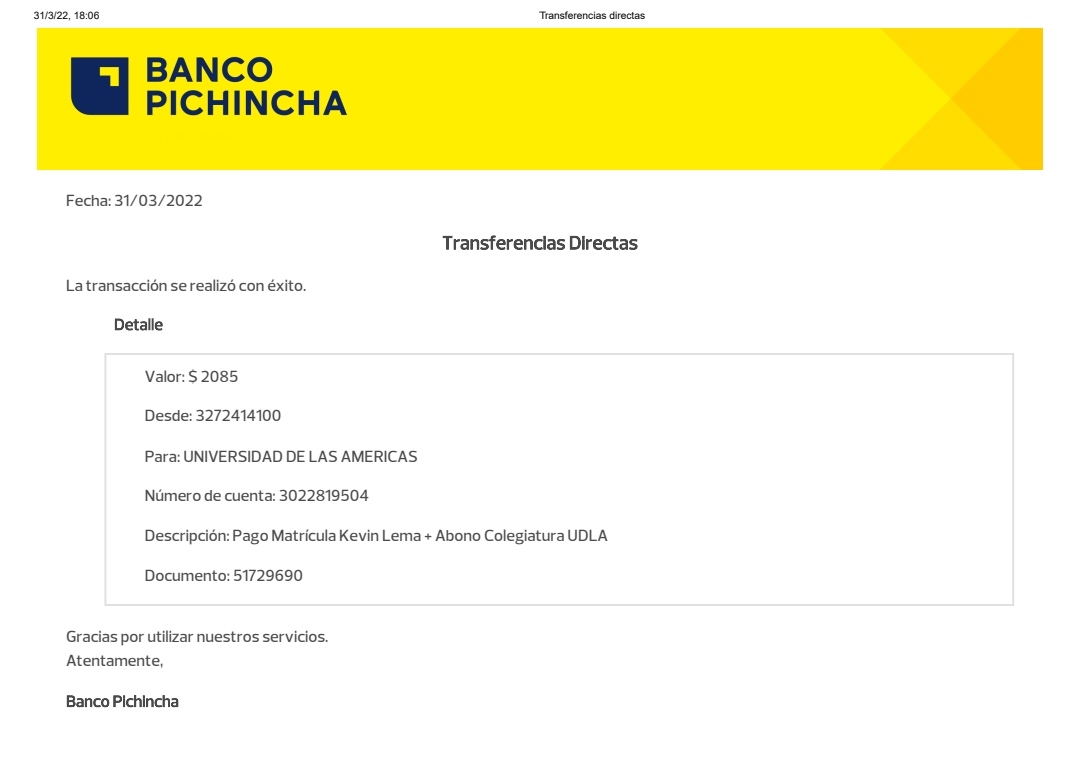 31/3/22, 18:06

Transferencias directas

BANCO PICHINCHA

Fecha: 31/03/2022

Transferencias Directas

La transacción se realizó con éxito.

Detalle

Valor: $ 2085

Desde: 3272414100

Para: UNIVERSIDAD DE LAS AMERICAS

Número de cuenta: 3022819504

Descripción: Pago Matrícula Kevin Lema + Abono Colegiatura UDLA

Documento: 51729690

Gracias por utilizar nuestros servicios.
Atentamente,

Banco Pichincha